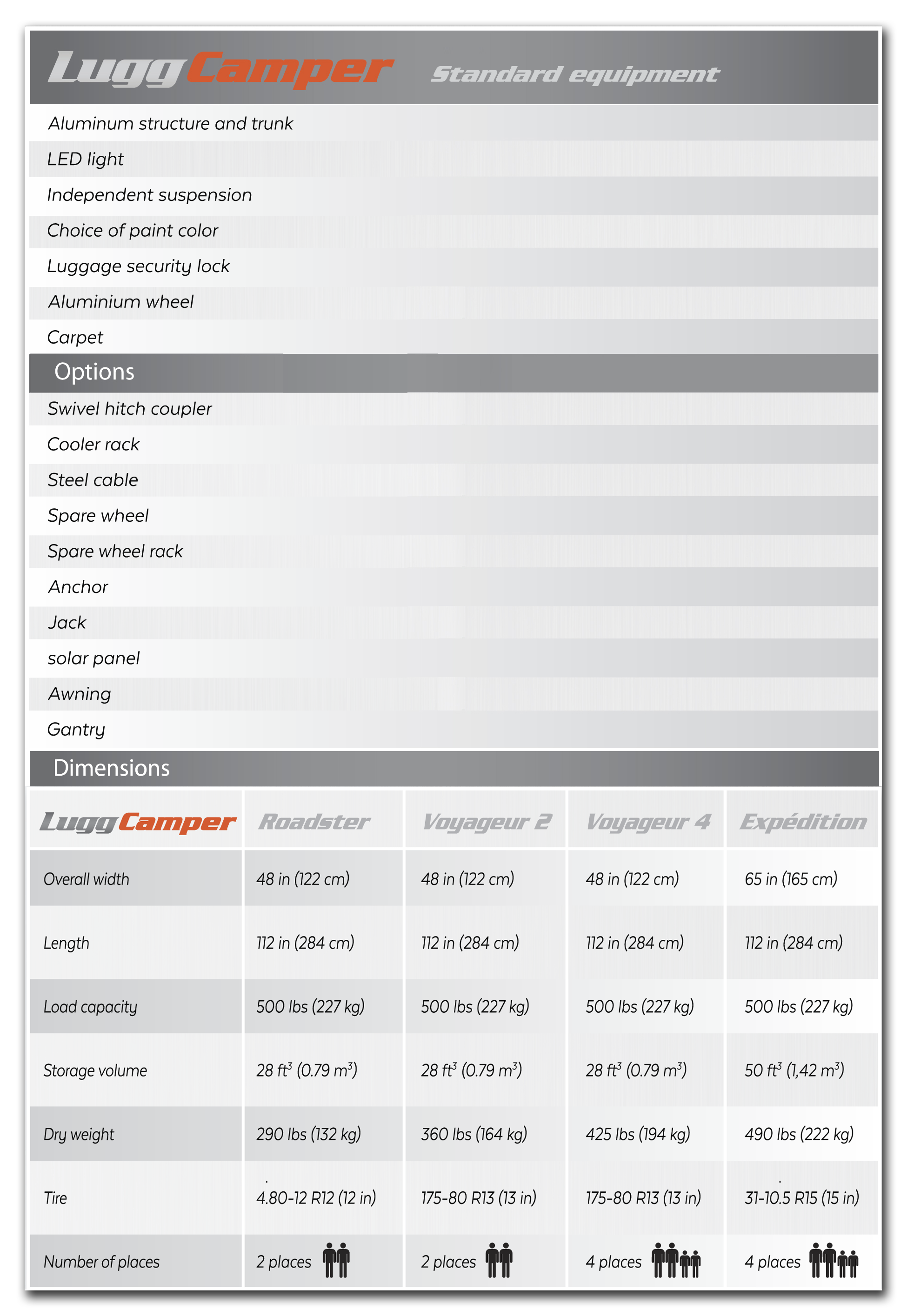 LuggCamper Standard equipment

Aluminum structure and trunk

LED light

Independent suspension

Choice of paint color

Luggage security lock

Aluminium wheel

Carpet

Options

Swivel hitch coupler

Cooler rack

Steel cable

Spare wheel

Spare wheel rack

Anchor

Jack

solar panel

Awning

Gantry

Dimensions

| LuggCamper | Roadster | Voyageur 2 | Voyageur 4 | Expédition |
|---|---|---|---|---|
| Overall width | 48 in (122 cm) | 48 in (122 cm) | 48 in (122 cm) | 65 in (165 cm) |
| Length | 112 in (284 cm) | 112 in (284 cm) | 112 in (284 cm) | 112 in (284 cm) |
| Load capacity | 500 lbs (227 kg) | 500 lbs (227 kg) | 500 lbs (227 kg) | 500 lbs (227 kg) |
| Storage volume | 28 $ft^3$ (0.79 $m^3$) | 28 $ft^3$ (0.79 $m^3$) | 28 $ft^3$ (0.79 $m^3$) | 50 $ft^3$ (1,42 $m^3$) |
| Dry weight | 290 lbs (132 kg) | 360 lbs (164 kg) | 425 lbs (194 kg) | 490 lbs (222 kg) |
| Tire | 4.80-12 R12 (12 in) | 175-80 R13 (13 in) | 175-80 R13 (13 in) | 31-10.5 R15 (15 in) |
| Number of places | 2 places | 2 places | 4 places | 4 places |